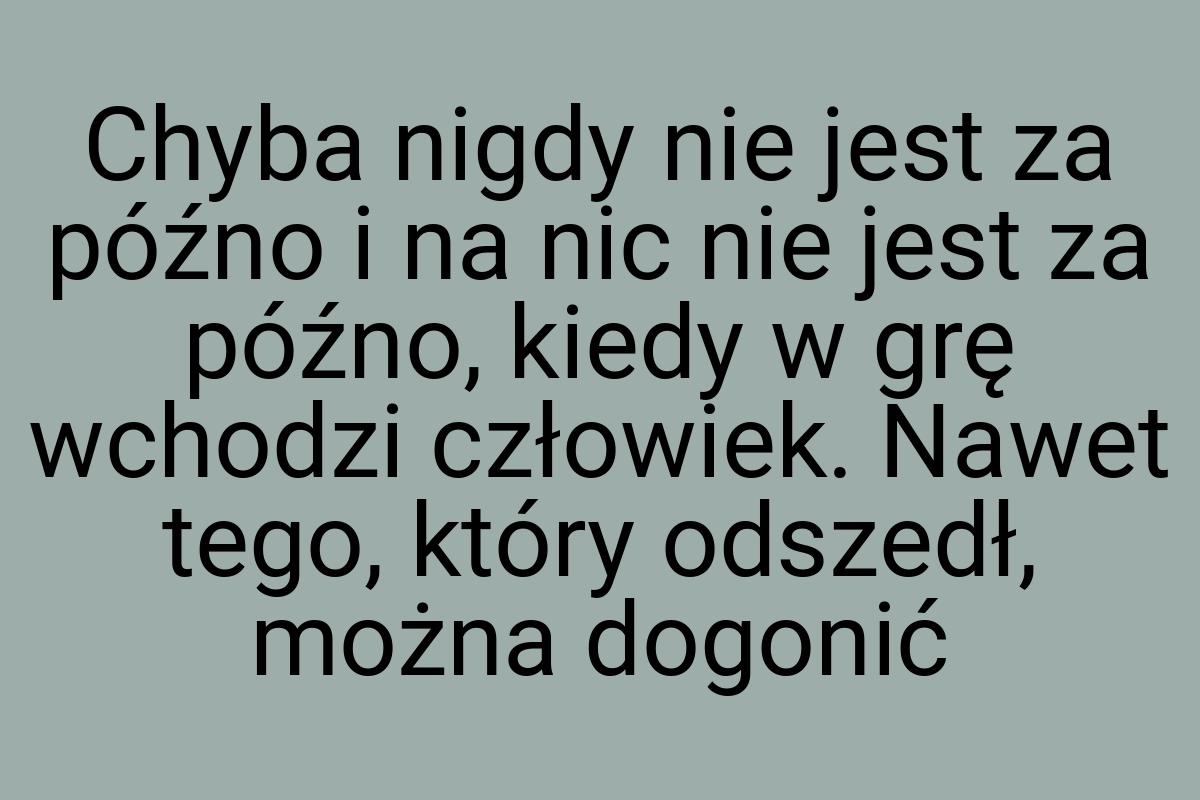 Chyba nigdy nie jest za późno i na nic nie jest za późno, kiedy w grę wchodzi człowiek. Nawet tego, który odszedł, można dogonić